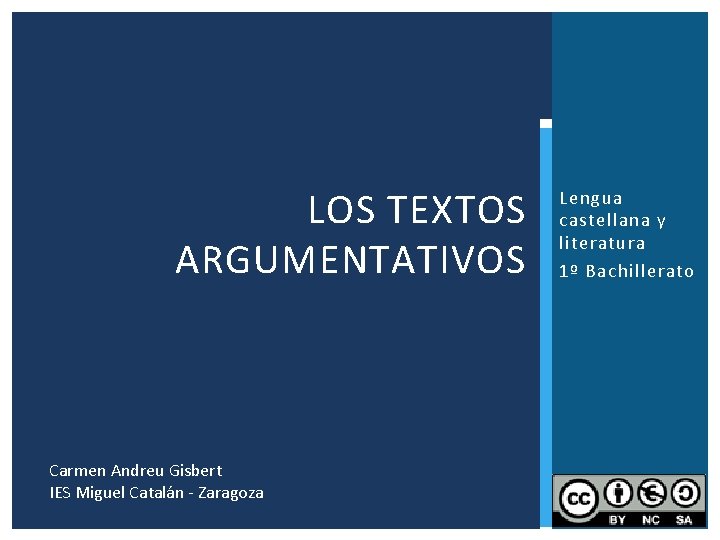 LOS TEXTOS ARGUMENTATIVOS

Lengua castellana y literatura

1º Bachillerato

Carmen Andreu Gisbert
IES Miguel Catalán - Zaragoza

cc BY NC SA